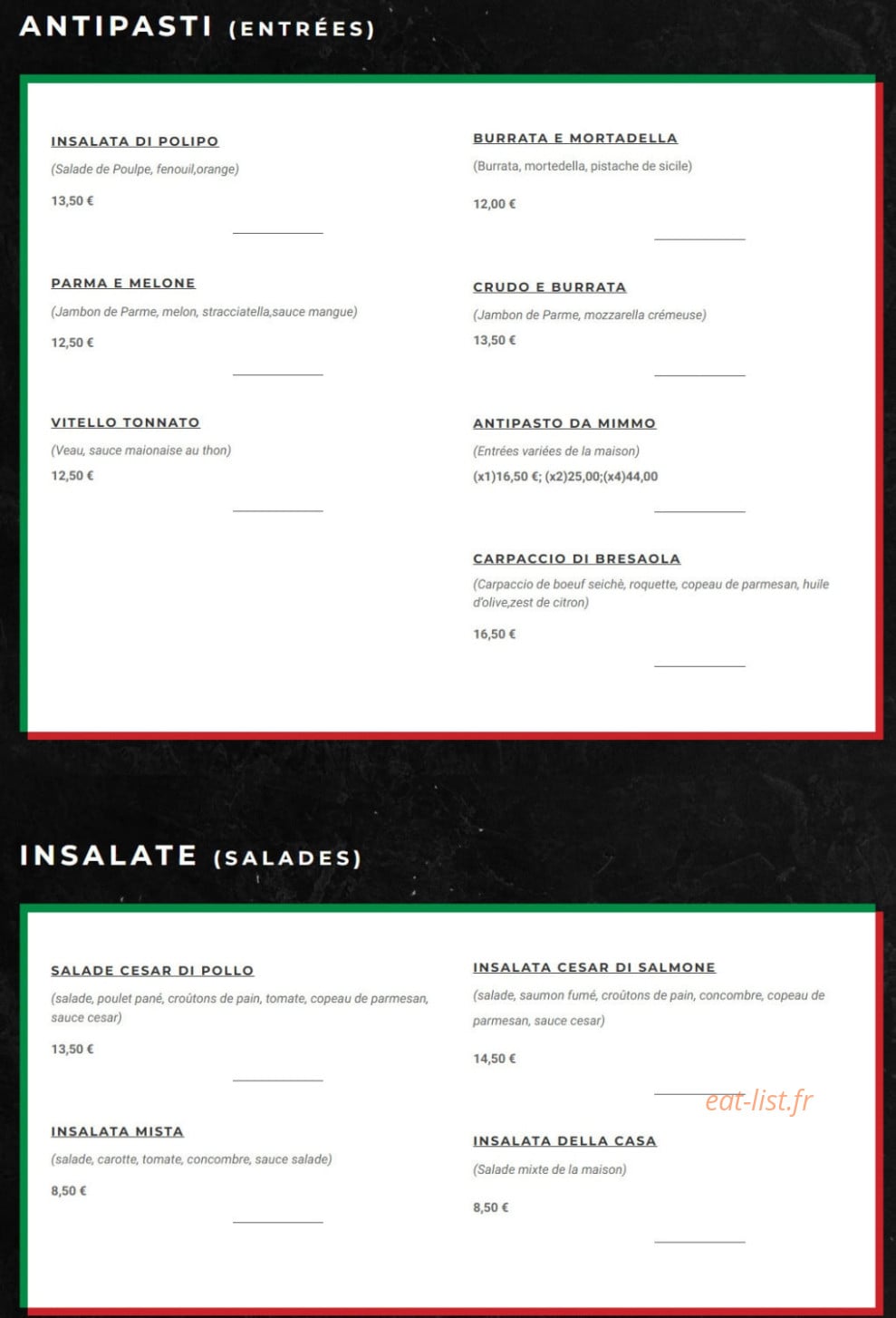 ANTIPASTI (ENTRÉES)

INSALATA DI POLIPO
(Salade de Poulpe, fenouil,orange)
13,50 €

PARMA E MELONE
(Jambon de Parme, melon, stracciatella,sauce mangue)
12,50 €

VITELLO TONNATO
(Veau, sauce maionaise au thon)
12,50 €

BURRATA E MORTADELLA
(Burrata, mortedella, pistache de sicile)
12,00 €

CRUDO E BURRATA
(Jambon de Parme, mozzarella crémeuse)
13,50 €

ANTIPASTO DA MIMMO
(Entrées variées de la maison)
(x1)16,50 €; (x2)25,00;(x4)44,00

CARPACCIO DI BRESAOLA
(Carpaccio de boeuf seichè, roquette, copeau de parmesan, huile d'olive,zest de citron)
16,50 €

INSALATE (SALADES)

SALADE CESAR DI POLLO
(salade, poulet pané, croûtons de pain, tomate, copeau de parmesan, sauce cesar)
13,50 €

INSALATA MISTA
(salade, carotte, tomate, concombre, sauce salade)
8,50 €

INSALATA CESAR DI SALMONE
(salade, saumon fumé, croûtons de pain, concombre, copeau de parmesan, sauce cesar)
14,50 €

eat-list.fr

INSALATA DELLA CASA
(Salade mixte de la maison)
8,50 €